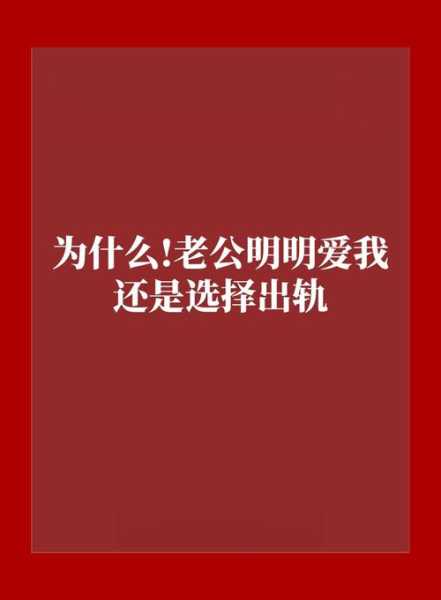 为什么!老公明明爱我
还是选择出轨